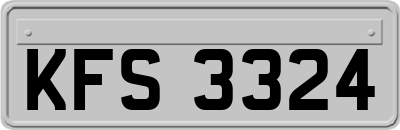 KFS 3324